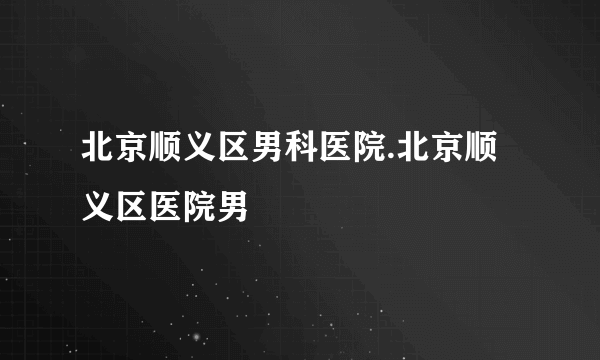 北京顺义区男科医院.北京顺义区医院男